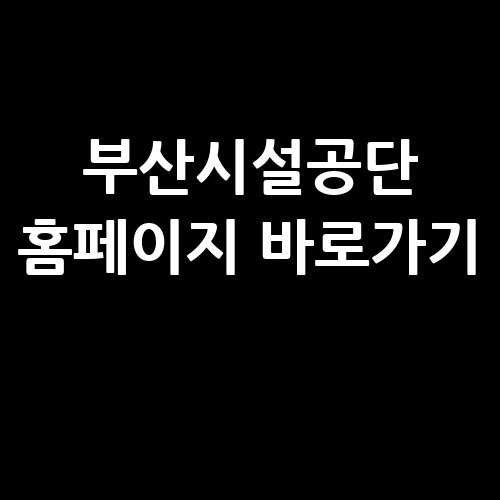 부산시설공단
홈페이지 바로가기